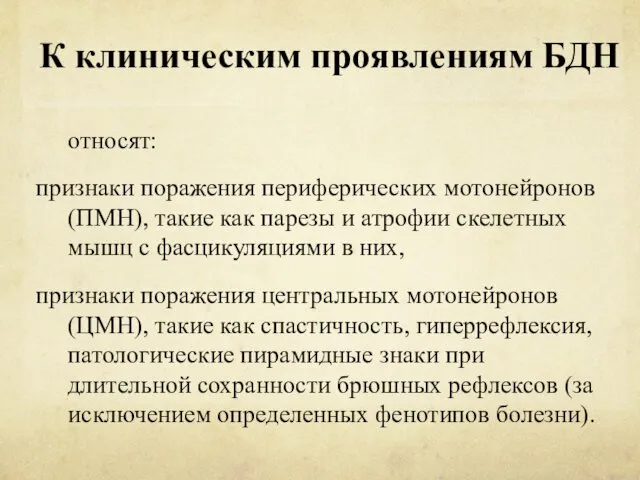 К клиническим проявлениям БДН

относят:

признаки поражения периферических мотонейронов (ПМН), такие как парезы и атрофии скелетных мышц с фасцикуляциями в них,

признаки поражения центральных мотонейронов (ЦМН), такие как спастичность, гиперрефлексия, патологические пирамидные знаки при длительной сохранности брюшных рефлексов (за исключением определенных фенотипов болезни).